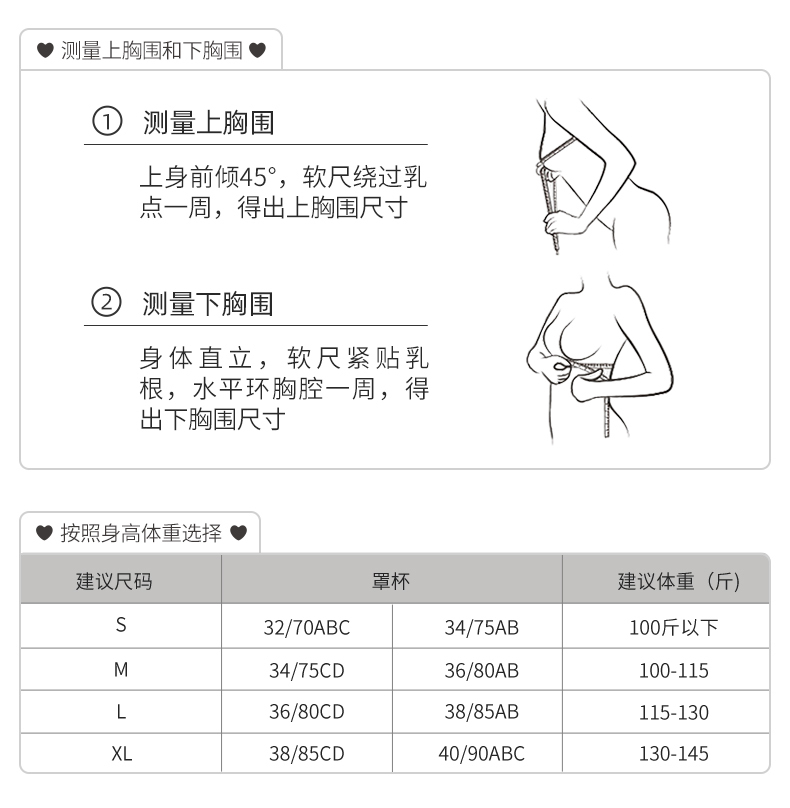 ♥ 测量上胸围和下胸围 ♥

① 测量上胸围

上身前倾45°，软尺绕过乳点一周，得出上胸围尺寸

② 测量下胸围

身体直立，软尺紧贴乳根，水平环胸腔一周，得出下胸围尺寸

♥ 按照身高体重选择 ♥

| 建议尺码 | 罩杯 | | 建议体重（斤） |
|---|---|---|---|
| S | 32/70ABC | 34/75AB | 100斤以下 |
| M | 34/75CD | 36/80AB | 100-115 |
| L | 36/80CD | 38/85AB | 115-130 |
| XL | 38/85CD | 40/90ABC | 130-145 |